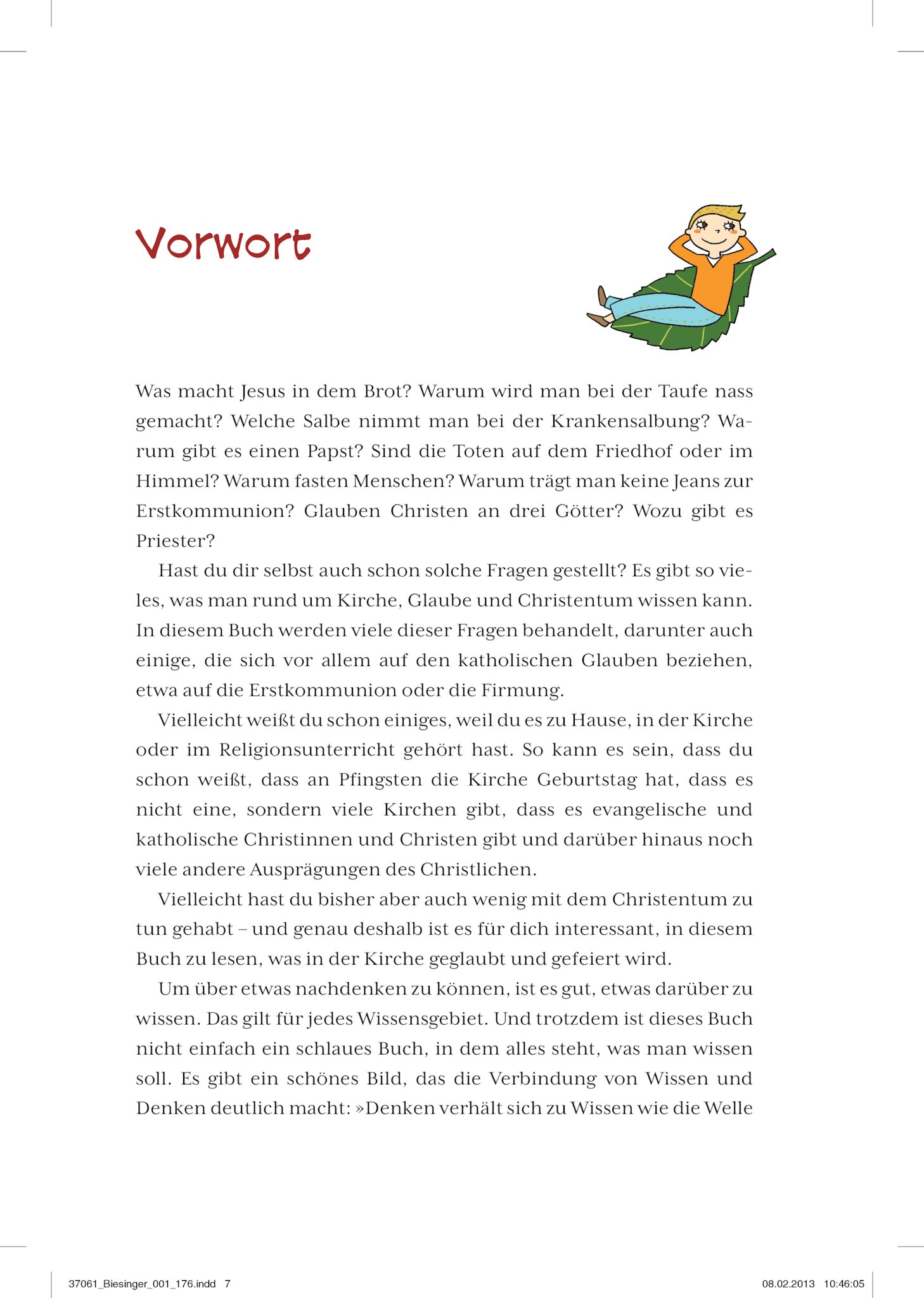 Vorwort

Was macht Jesus in dem Brot? Warum wird man bei der Taufe nass gemacht? Welche Salbe nimmt man bei der Krankensalbung? Warum gibt es einen Papst? Sind die Toten auf dem Friedhof oder im Himmel? Warum fasten Menschen? Warum trägt man keine Jeans zur Erstkommunion? Glauben Christen an drei Götter? Wozu gibt es Priester?

Hast du dir selbst auch schon solche Fragen gestellt? Es gibt so vieles, was man rund um Kirche, Glaube und Christentum wissen kann. In diesem Buch werden viele dieser Fragen behandelt, darunter auch einige, die sich vor allem auf den katholischen Glauben beziehen, etwa auf die Erstkommunion oder die Firmung.

Vielleicht weißt du schon einiges, weil du es zu Hause, in der Kirche oder im Religionsunterricht gehört hast. So kann es sein, dass du schon weißt, dass an Pfingsten die Kirche Geburtstag hat, dass es nicht eine, sondern viele Kirchen gibt, dass es evangelische und katholische Christinnen und Christen gibt und darüber hinaus noch viele andere Ausprägungen des Christlichen.

Vielleicht hast du bisher aber auch wenig mit dem Christentum zu tun gehabt – und genau deshalb ist es für dich interessant, in diesem Buch zu lesen, was in der Kirche geglaubt und gefeiert wird.

Um über etwas nachdenken zu können, ist es gut, etwas darüber zu wissen. Das gilt für jedes Wissensgebiet. Und trotzdem ist dieses Buch nicht einfach ein schlaues Buch, in dem alles steht, was man wissen soll. Es gibt ein schönes Bild, das die Verbindung von Wissen und Denken deutlich macht: »Denken verhält sich zu Wissen wie die Welle

37061_Biesinger_001_176.indd 7 08.02.2013 10:46:05